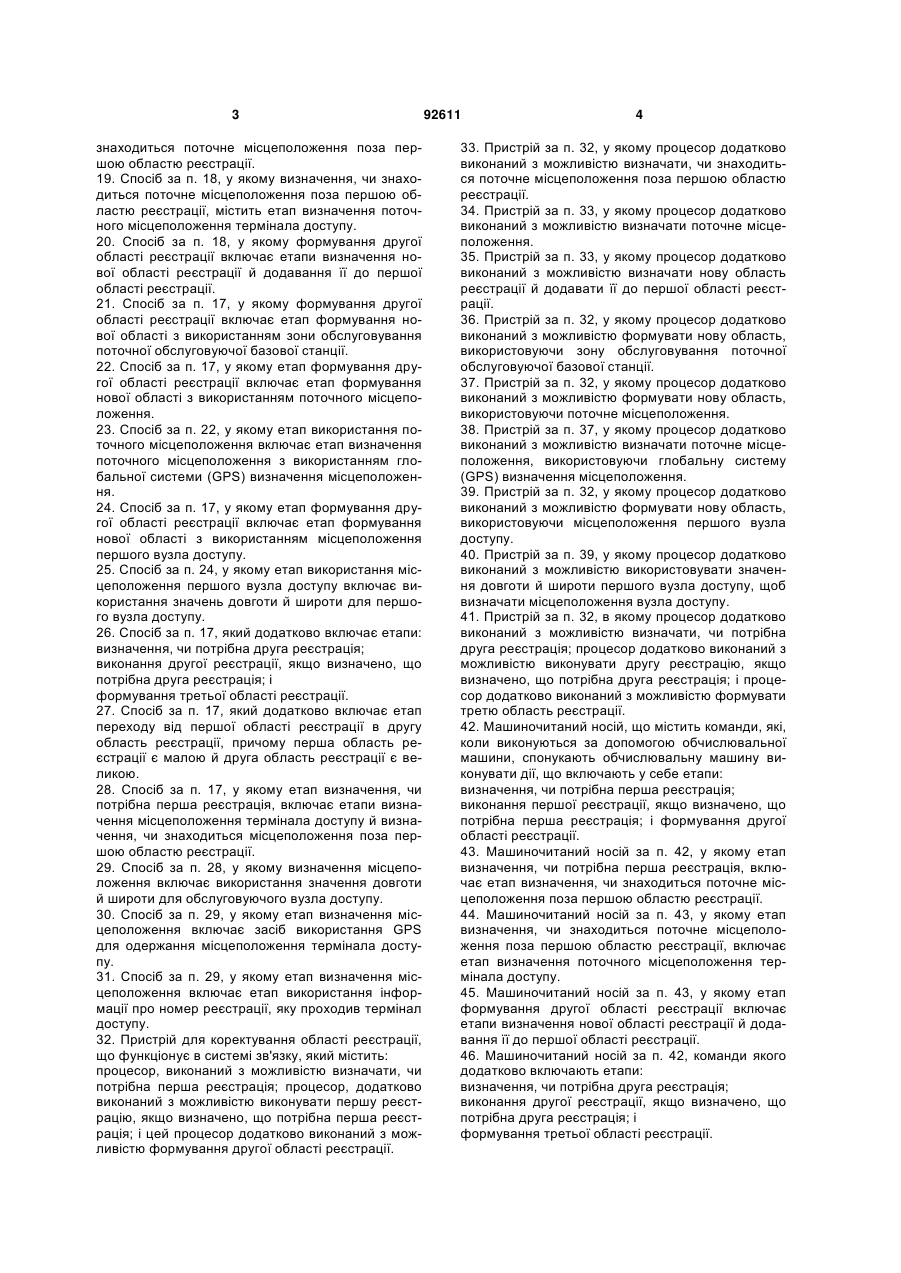 3 92611 4

знаходиться поточне місцеположення поза першою областю реєстрації.

19. Спосіб за п. 18, у якому визначення, чи знаходиться поточне місцеположення поза першою областю реєстрації, містить етап визначення поточного місцеположення термінала доступу.

20. Спосіб за п. 18, у якому формування другої області реєстрації включає етапи визначення нової області реєстрації й додавання її до першої області реєстрації.

21. Спосіб за п. 17, у якому формування другої області реєстрації включає етап формування нової області з використанням зони обслуговування поточної обслуговуючої базової станції.

22. Спосіб за п. 17, у якому етап формування другої області реєстрації включає етап формування нової області з використанням поточного місцеположення.

23. Спосіб за п. 22, у якому етап використання поточного місцеположення включає етап визначення поточного місцеположення з використанням глобальної системи (GPS) визначення місцеположення.

24. Спосіб за п. 17, у якому етап формування другої області реєстрації включає етап формування нової області з використанням місцеположення першого вузла доступу.

25. Спосіб за п. 24, у якому етап використання місцеположення першого вузла доступу включає використання значень довготи й широти для першого вузла доступу.

26. Спосіб за п. 17, який додатково включає етапи:

визначення, чи потрібна друга реєстрація;

виконання другої реєстрації, якщо визначено, що потрібна друга реєстрація; і

формування третьої області реєстрації.

27. Спосіб за п. 17, який додатково включає етап переходу від першої області реєстрації в другу область реєстрації, причому перша область реєстрації є малою й друга область реєстрації є великою.

28. Спосіб за п. 17, у якому етап визначення, чи потрібна перша реєстрація, включає етапи визначення місцеположення термінала доступу й визначення, чи знаходиться місцеположення поза першою областю реєстрації.

29. Спосіб за п. 28, у якому визначення місцеположення включає використання значення довготи й широти для обслуговуючого вузла доступу.

30. Спосіб за п. 29, у якому етап визначення місцеположення включає засіб використання GPS для одержання місцеположення термінала доступу.

31. Спосіб за п. 29, у якому етап визначення місцеположення включає етап використання інформації про номер реєстрації, яку проходив термінал доступу.

32. Пристрій для коректування області реєстрації, що функціонує в системі зв'язку, який містить:

процесор, виконаний з можливістю визначати, чи потрібна перша реєстрація; процесор, додатково виконаний з можливістю виконувати першу реєстрацію, якщо визначено, що потрібна перша реєстрація; і цей процесор додатково виконаний з можливістю формування другої області реєстрації.

33. Пристрій за п. 32, у якому процесор додатково виконаний з можливістю визначати, чи знаходиться поточне місцеположення поза першою областю реєстрації.

34. Пристрій за п. 33, у якому процесор додатково виконаний з можливістю визначати поточне місцеположення.

35. Пристрій за п. 33, у якому процесор додатково виконаний з можливістю визначати нову область реєстрації й додавати її до першої області реєстрації.

36. Пристрій за п. 32, у якому процесор додатково виконаний з можливістю формувати нову область, використовуючи зону обслуговування поточної обслуговуючої базової станції.

37. Пристрій за п. 32, у якому процесор додатково виконаний з можливістю формувати нову область, використовуючи поточне місцеположення.

38. Пристрій за п. 37, у якому процесор додатково виконаний з можливістю визначати поточне місцеположення, використовуючи глобальну систему (GPS) визначення місцеположення.

39. Пристрій за п. 32, у якому процесор додатково виконаний з можливістю формувати нову область, використовуючи місцеположення першого вузла доступу.

40. Пристрій за п. 39, у якому процесор додатково виконаний з можливістю використовувати значення довготи й широти першого вузла доступу, щоб визначати місцеположення вузла доступу.

41. Пристрій за п. 32, в якому процесор додатково виконаний з можливістю визначати, чи потрібна друга реєстрація; процесор додатково виконаний з можливістю виконувати другу реєстрацію, якщо визначено, що потрібна друга реєстрація; і процесор додатково виконаний з можливістю формувати третю область реєстрації.

42. Машиночитаний носій, що містить команди, які, коли виконуються за допомогою обчислювальної машини, спонукають обчислювальну машину виконувати дії, що включають у себе етапи:

визначення, чи потрібна перша реєстрація;

виконання першої реєстрації, якщо визначено, що потрібна перша реєстрація; і формування другої області реєстрації.

43. Машиночитаний носій за п. 42, у якому етап визначення, чи потрібна перша реєстрація, включає етап визначення, чи знаходиться поточне місцеположення поза першою областю реєстрації.

44. Машиночитаний носій за п. 43, у якому етап визначення, чи знаходиться поточне місцеположення поза першою областю реєстрації, включає етап визначення поточного місцеположення термінала доступу.

45. Машиночитаний носій за п. 43, у якому етап формування другої області реєстрації включає етапи визначення нової області реєстрації й додавання її до першої області реєстрації.

46. Машиночитаний носій за п. 42, команди якого додатково включають етапи:

визначення, чи потрібна друга реєстрація;

виконання другої реєстрації, якщо визначено, що потрібна друга реєстрація; і

формування третьої області реєстрації.